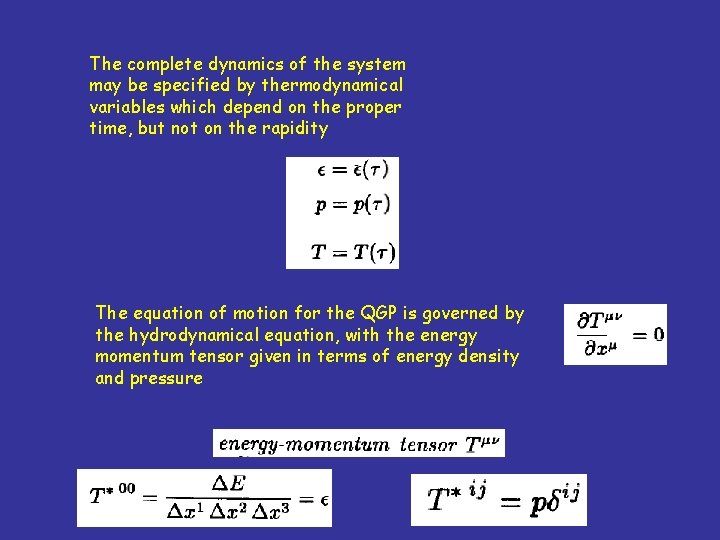 The complete dynamics of the system may be specified by thermodynamical variables which depend on the proper time, but not on the rapidity

$\epsilon = \epsilon(\tau)$
$p = p(\tau)$
$T = T(\tau)$

The equation of motion for the QGP is governed by the hydrodynamical equation, with the energy momentum tensor given in terms of energy density and pressure

$\frac{\partial T^{\mu\nu}}{\partial x^{\mu}} = 0$

energy-momentum tensor $T^{\mu\nu}$

$T^{*\,00} = \frac{\Delta E}{\Delta x^1 \Delta x^2 \Delta x^3} = \epsilon$

$T^{*\,ij} = p\delta^{ij}$